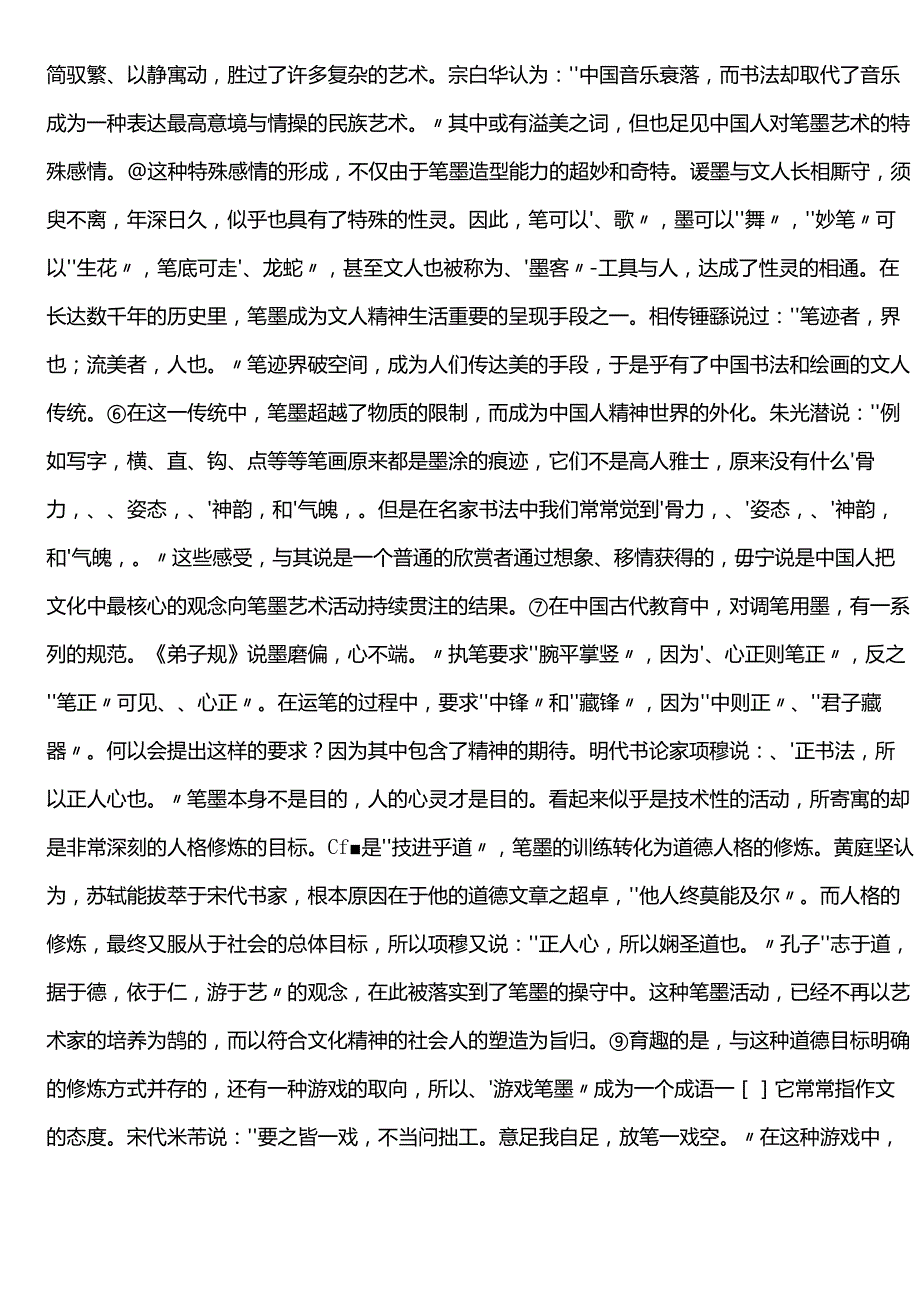 简驭繁、以静寓动，胜过了许多复杂的艺术。宗白华认为：''中国音乐衰落，而书法却取代了音乐成为一种表达最高意境与情操的民族艺术。〃其中或有溢美之词，但也足见中国人对笔墨艺术的特殊感情。@这种特殊感情的形成，不仅由于笔墨造型能力的超妙和奇特。谖墨与文人长相厮守，须臾不离，年深日久，似乎也具有了特殊的性灵。因此，笔可以'、歌〃，墨可以''舞〃，''妙笔〃可以''生花〃，笔底可走'、龙蛇〃，甚至文人也被称为、'墨客〃-工具与人，达成了性灵的相通。在长达数千年的历史里，笔墨成为文人精神生活重要的呈现手段之一。相传锺繇说过：''笔迹者，界也；流美者，人也。〃笔迹界破空间，成为人们传达美的手段，于是乎有了中国书法和绘画的文人传统。⑥在这一传统中，笔墨超越了物质的限制，而成为中国人精神世界的外化。朱光潜说：''例如写字，横、直、钩、点等等笔画原来都是墨涂的痕迹，它们不是高人雅士，原来没有什么'骨力，、、姿态，、'神韵，和'气魄，。但是在名家书法中我们常常觉到'骨力，、'姿态，、'神韵，和'气魄，。〃这些感受，与其说是一个普通的欣赏者通过想象、移情获得的，毋宁说是中国人把文化中最核心的观念向笔墨艺术活动持续贯注的结果。⑦在中国古代教育中，对调笔用墨，有一系列的规范。《弟子规》说墨磨偏，心不端。〃执笔要求''腕平掌竖〃，因为'、心正则笔正〃，反之''笔正〃可见、、心正〃。在运笔的过程中，要求''中锋〃和''藏锋〃，因为''中则正〃、''君子藏器〃。何以会提出这样的要求？因为其中包含了精神的期待。明代书论家项穆说：、'正书法，所以正人心也。〃笔墨本身不是目的，人的心灵才是目的。看起来似乎是技术性的活动，所寄寓的却是非常深刻的人格修炼的目标。Cf■是''技进乎道〃，笔墨的训练转化为道德人格的修炼。黄庭坚认为，苏轼能拔萃于宋代书家，根本原因在于他的道德文章之超卓，''他人终莫能及尔〃。而人格的修炼，最终又服从于社会的总体目标，所以项穆又说：''正人心，所以娴圣道也。〃孔子''志于道，据于德，依于仁，游于艺〃的观念，在此被落实到了笔墨的操守中。这种笔墨活动，已经不再以艺术家的培养为鹄的，而以符合文化精神的社会人的塑造为旨归。⑨育趣的是，与这种道德目标明确的修炼方式并存的，还有一种游戏的取向，所以、'游戏笔墨〃成为一个成语一［ ］它常常指作文的态度。宋代米芾说：''要之皆一戏，不当问拙工。意足我自足，放笔一戏空。〃在这种游戏中，